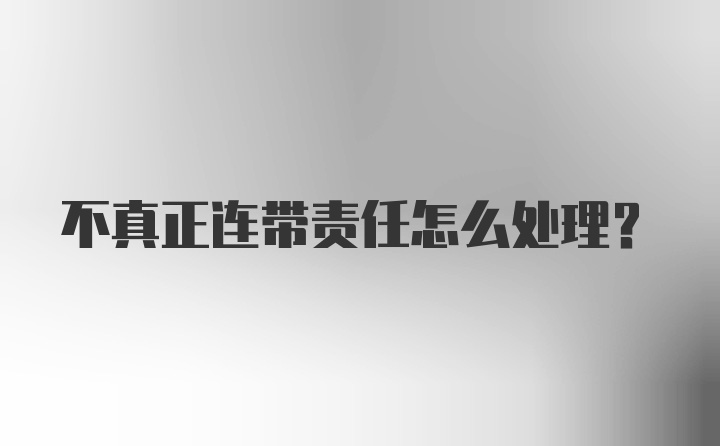 不真正连带责任怎么处理?